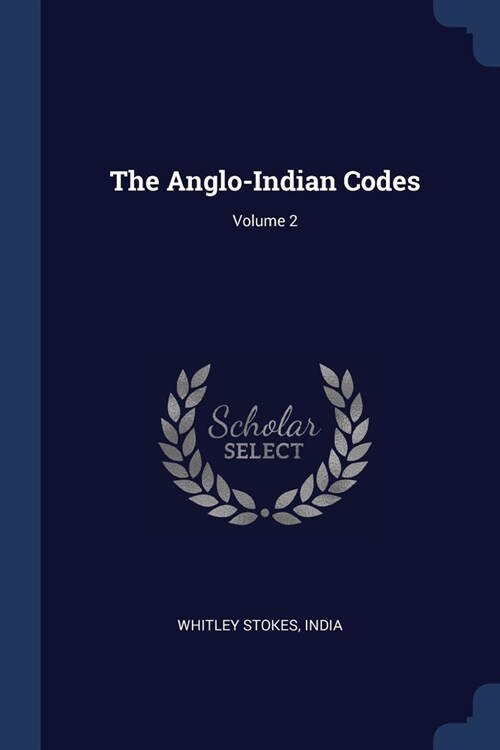 The Anglo-Indian Codes

Volume 2

Scholar
SELECT

WHITLEY STOKES, INDIA